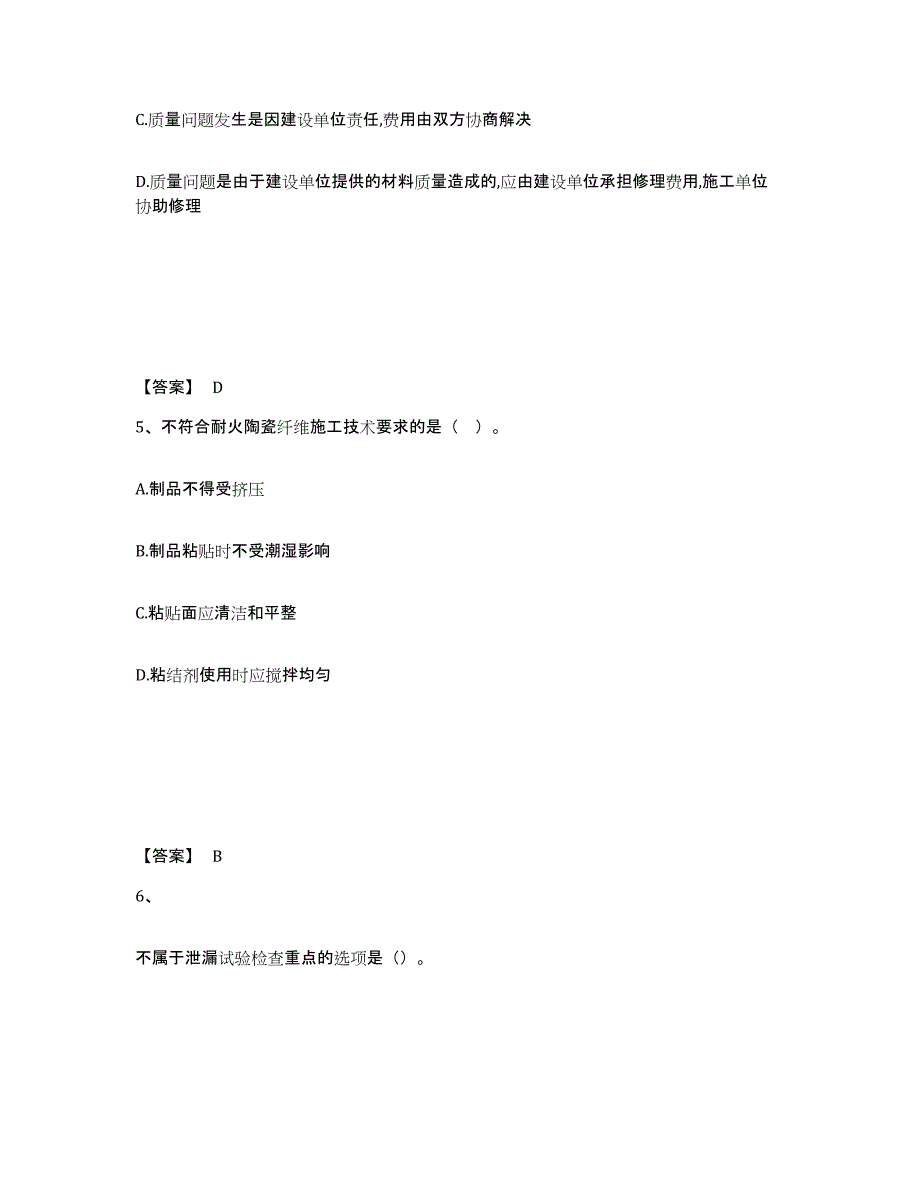 C.质量问题发生是因建设单位责任,费用由双方协商解决

D.质量问题是由于建设单位提供的材料质量造成的,应由建设单位承担修理费用,施工单位协助修理

【答案】 D

5、不符合耐火陶瓷纤维施工技术要求的是（ ）。

A.制品不得受挤压

B.制品粘贴时不受潮湿影响

C.粘贴面应清洁和平整

D.粘结剂使用时应搅拌均匀

【答案】 B

6、

不属于泄漏试验检查重点的选项是（）。